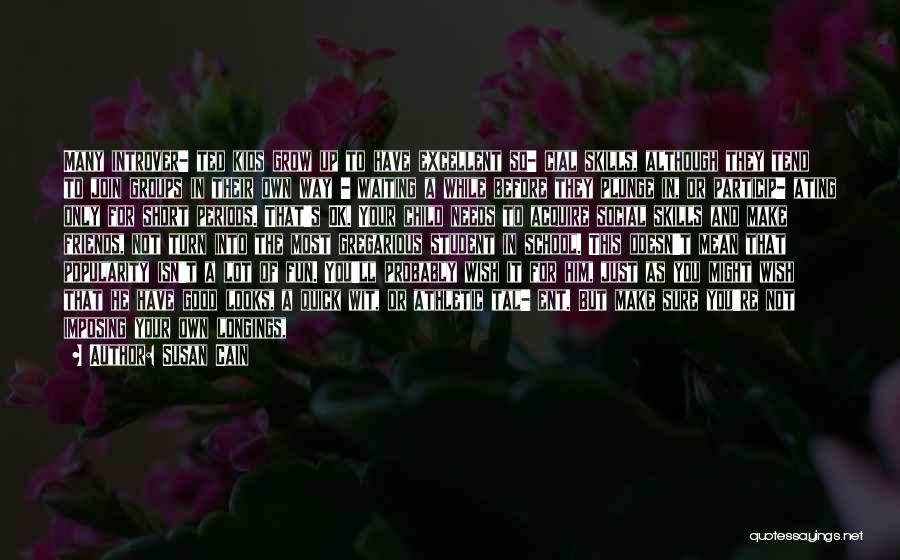 MANY INTROVER- TED KIDS GROW UP TO HAVE EXCELLENT SO- CIAL SKILLS, ALTHOUGH THEY TEND TO JOIN GROUPS IN THEIR OWN WAY - WAITING A WHILE BEFORE THEY PLUNGE IN, OR PARTICIP- ATING ONLY FOR SHORT PERIODS. THAT'S OK. YOUR CHILD NEEDS TO ACQUIRE SOCIAL SKILLS AND MAKE FRIENDS, NOT TURN INTO THE MOST GREGARIOUS STUDENT IN SCHOOL. THIS DOESN'T MEAN THAT POPULARITY ISN'T A LOT OF FUN. YOU'LL PROBABLY WISH IT FOR HIM, JUST AS YOU MIGHT WISH THAT HE HAVE GOOD LOOKS, A QUICK WIT, OR ATHLETIC TAL- ENT. BUT MAKE SURE YOU'RE NOT IMPOSING YOUR OWN LONGINGS.

AUTHOR: SUSAN CAIN

quotessayings.net